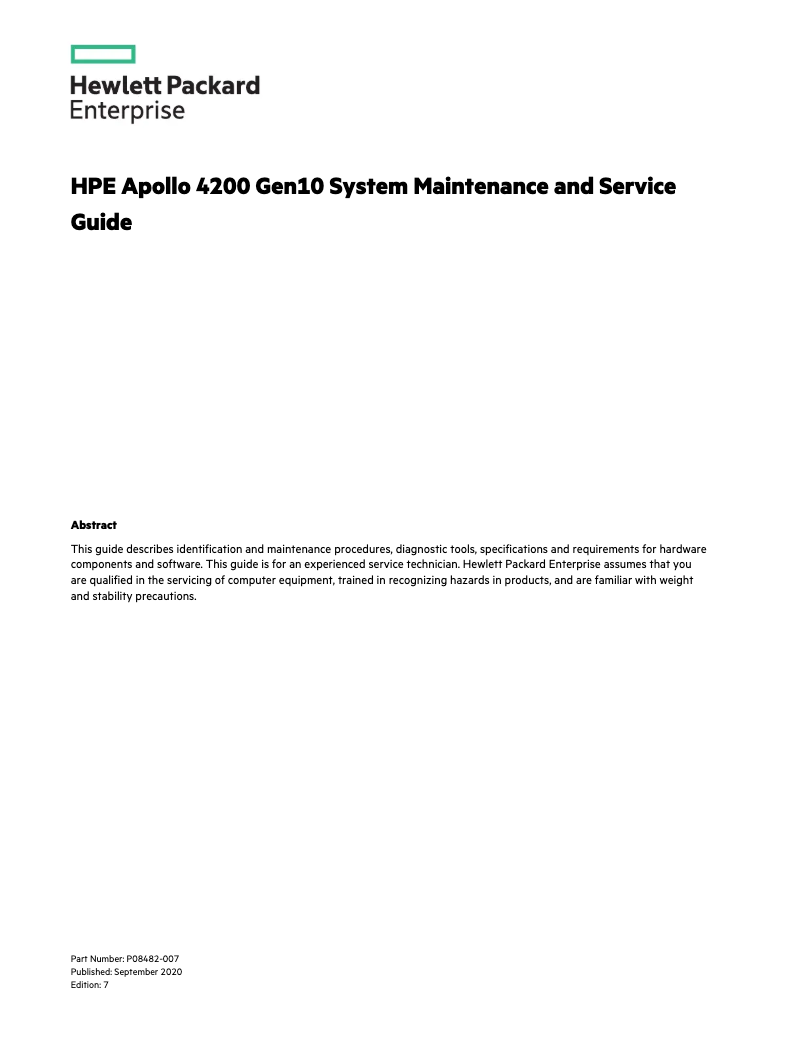 Hewlett Packard
Enterprise

HPE Apollo 4200 Gen10 System Maintenance and Service Guide

Abstract

This guide describes identification and maintenance procedures, diagnostic tools, specifications and requirements for hardware components and software. This guide is for an experienced service technician. Hewlett Packard Enterprise assumes that you are qualified in the servicing of computer equipment, trained in recognizing hazards in products, and are familiar with weight and stability precautions.

Part Number: P08482-007
Published: September 2020
Edition: 7